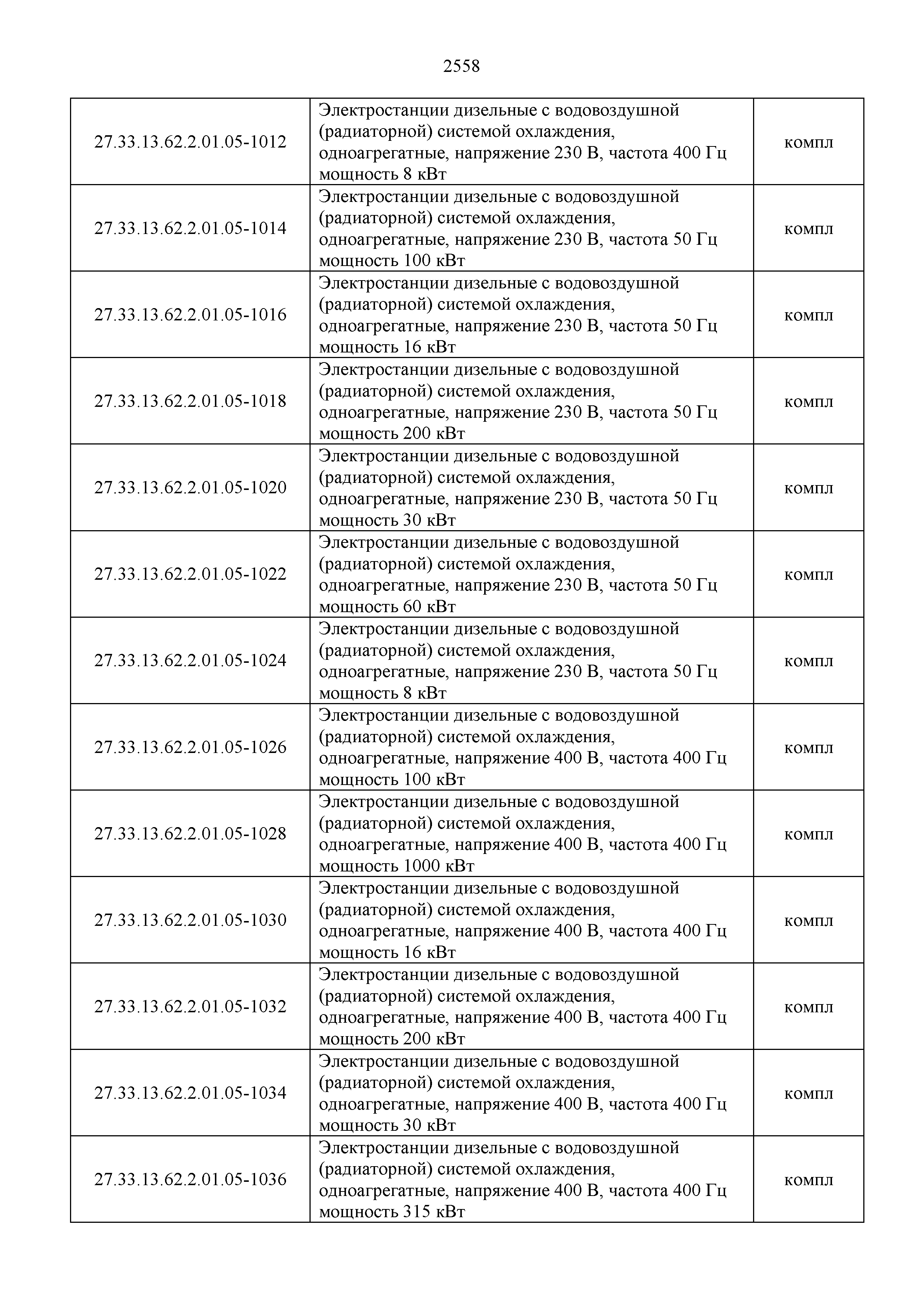 2558

| | | |
|---|---|---|
| 27.33.13.62.2.01.05-1012 | Электростанции дизельные с водовоздушной (радиаторной) системой охлаждения, одноагрегатные, напряжение 230 В, частота 400 Гц мощность 8 кВт | компл |
| 27.33.13.62.2.01.05-1014 | Электростанции дизельные с водовоздушной (радиаторной) системой охлаждения, одноагрегатные, напряжение 230 В, частота 50 Гц мощность 100 кВт | компл |
| 27.33.13.62.2.01.05-1016 | Электростанции дизельные с водовоздушной (радиаторной) системой охлаждения, одноагрегатные, напряжение 230 В, частота 50 Гц мощность 16 кВт | компл |
| 27.33.13.62.2.01.05-1018 | Электростанции дизельные с водовоздушной (радиаторной) системой охлаждения, одноагрегатные, напряжение 230 В, частота 50 Гц мощность 200 кВт | компл |
| 27.33.13.62.2.01.05-1020 | Электростанции дизельные с водовоздушной (радиаторной) системой охлаждения, одноагрегатные, напряжение 230 В, частота 50 Гц мощность 30 кВт | компл |
| 27.33.13.62.2.01.05-1022 | Электростанции дизельные с водовоздушной (радиаторной) системой охлаждения, одноагрегатные, напряжение 230 В, частота 50 Гц мощность 60 кВт | компл |
| 27.33.13.62.2.01.05-1024 | Электростанции дизельные с водовоздушной (радиаторной) системой охлаждения, одноагрегатные, напряжение 230 В, частота 50 Гц мощность 8 кВт | компл |
| 27.33.13.62.2.01.05-1026 | Электростанции дизельные с водовоздушной (радиаторной) системой охлаждения, одноагрегатные, напряжение 400 В, частота 400 Гц мощность 100 кВт | компл |
| 27.33.13.62.2.01.05-1028 | Электростанции дизельные с водовоздушной (радиаторной) системой охлаждения, одноагрегатные, напряжение 400 В, частота 400 Гц мощность 1000 кВт | компл |
| 27.33.13.62.2.01.05-1030 | Электростанции дизельные с водовоздушной (радиаторной) системой охлаждения, одноагрегатные, напряжение 400 В, частота 400 Гц мощность 16 кВт | компл |
| 27.33.13.62.2.01.05-1032 | Электростанции дизельные с водовоздушной (радиаторной) системой охлаждения, одноагрегатные, напряжение 400 В, частота 400 Гц мощность 200 кВт | компл |
| 27.33.13.62.2.01.05-1034 | Электростанции дизельные с водовоздушной (радиаторной) системой охлаждения, одноагрегатные, напряжение 400 В, частота 400 Гц мощность 30 кВт | компл |
| 27.33.13.62.2.01.05-1036 | Электростанции дизельные с водовоздушной (радиаторной) системой охлаждения, одноагрегатные, напряжение 400 В, частота 400 Гц мощность 315 кВт | компл |